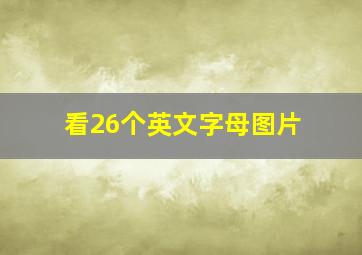 看26个英文字母图片